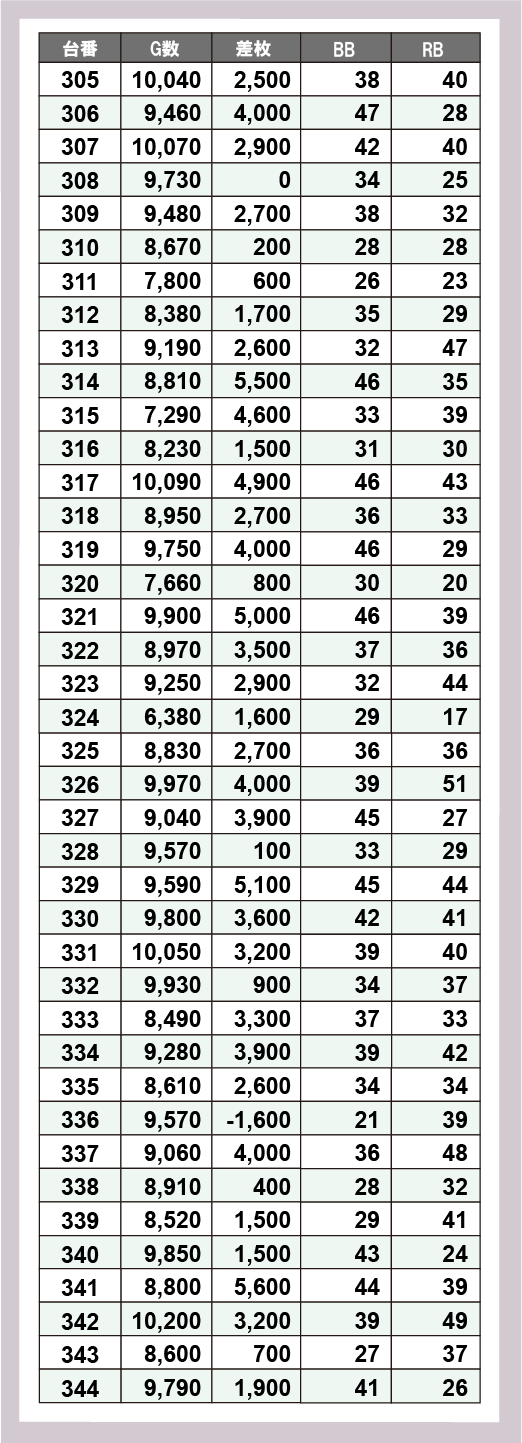 | 台番 | G数 | 差枚 | BB | RB |
|---|---|---|---|---|
| 305 | 10,040 | 2,500 | 38 | 40 |
| 306 | 9,460 | 4,000 | 47 | 28 |
| 307 | 10,070 | 2,900 | 42 | 40 |
| 308 | 9,730 | 0 | 34 | 25 |
| 309 | 9,480 | 2,700 | 38 | 32 |
| 310 | 8,670 | 200 | 28 | 28 |
| 311 | 7,800 | 600 | 26 | 23 |
| 312 | 8,380 | 1,700 | 35 | 29 |
| 313 | 9,190 | 2,600 | 32 | 47 |
| 314 | 8,810 | 5,500 | 46 | 35 |
| 315 | 7,290 | 4,600 | 33 | 39 |
| 316 | 8,230 | 1,500 | 31 | 30 |
| 317 | 10,090 | 4,900 | 46 | 43 |
| 318 | 8,950 | 2,700 | 36 | 33 |
| 319 | 9,750 | 4,000 | 46 | 29 |
| 320 | 7,660 | 800 | 30 | 20 |
| 321 | 9,900 | 5,000 | 46 | 39 |
| 322 | 8,970 | 3,500 | 37 | 36 |
| 323 | 9,250 | 2,900 | 32 | 44 |
| 324 | 6,380 | 1,600 | 29 | 17 |
| 325 | 8,830 | 2,700 | 36 | 36 |
| 326 | 9,970 | 4,000 | 39 | 51 |
| 327 | 9,040 | 3,900 | 45 | 27 |
| 328 | 9,570 | 100 | 33 | 29 |
| 329 | 9,590 | 5,100 | 45 | 44 |
| 330 | 9,800 | 3,600 | 42 | 41 |
| 331 | 10,050 | 3,200 | 39 | 40 |
| 332 | 9,930 | 900 | 34 | 37 |
| 333 | 8,490 | 3,300 | 37 | 33 |
| 334 | 9,280 | 3,900 | 39 | 42 |
| 335 | 8,610 | 2,600 | 34 | 34 |
| 336 | 9,570 | -1,600 | 21 | 39 |
| 337 | 9,060 | 4,000 | 36 | 48 |
| 338 | 8,910 | 400 | 28 | 32 |
| 339 | 8,520 | 1,500 | 29 | 41 |
| 340 | 9,850 | 1,500 | 43 | 24 |
| 341 | 8,800 | 5,600 | 44 | 39 |
| 342 | 10,200 | 3,200 | 39 | 49 |
| 343 | 8,600 | 700 | 27 | 37 |
| 344 | 9,790 | 1,900 | 41 | 26 |